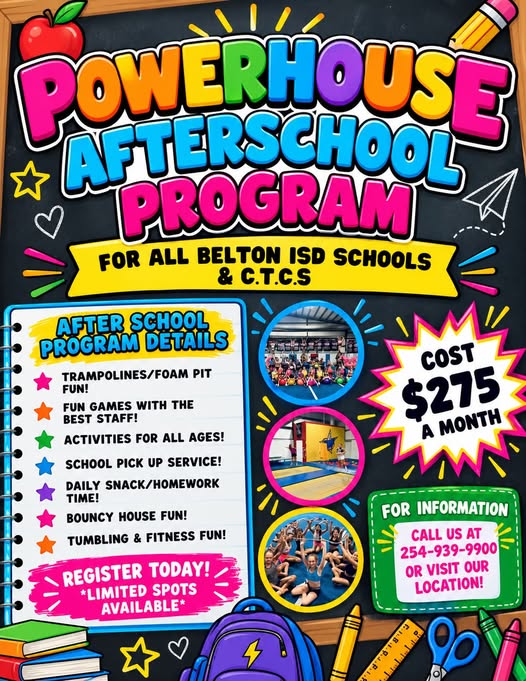 POWERHOUSE AFTERSCHOOL PROGRAM

FOR ALL BELTON ISD SCHOOLS & C.T.C.S

AFTER SCHOOL PROGRAM DETAILS

TRAMPOLINES/FOAM PIT FUN!

FUN GAMES WITH THE BEST STAFF!

ACTIVITIES FOR ALL AGES!

SCHOOL PICK UP SERVICE!

DAILY SNACK/HOMEWORK TIME!

BOUNCY HOUSE FUN!

TUMBLING & FITNESS FUN!

REGISTER TODAY! *LIMITED SPOTS AVAILABLE*

COST $275 A MONTH

FOR INFORMATION

CALL US AT 254-939-9900 OR VISIT OUR LOCATION!